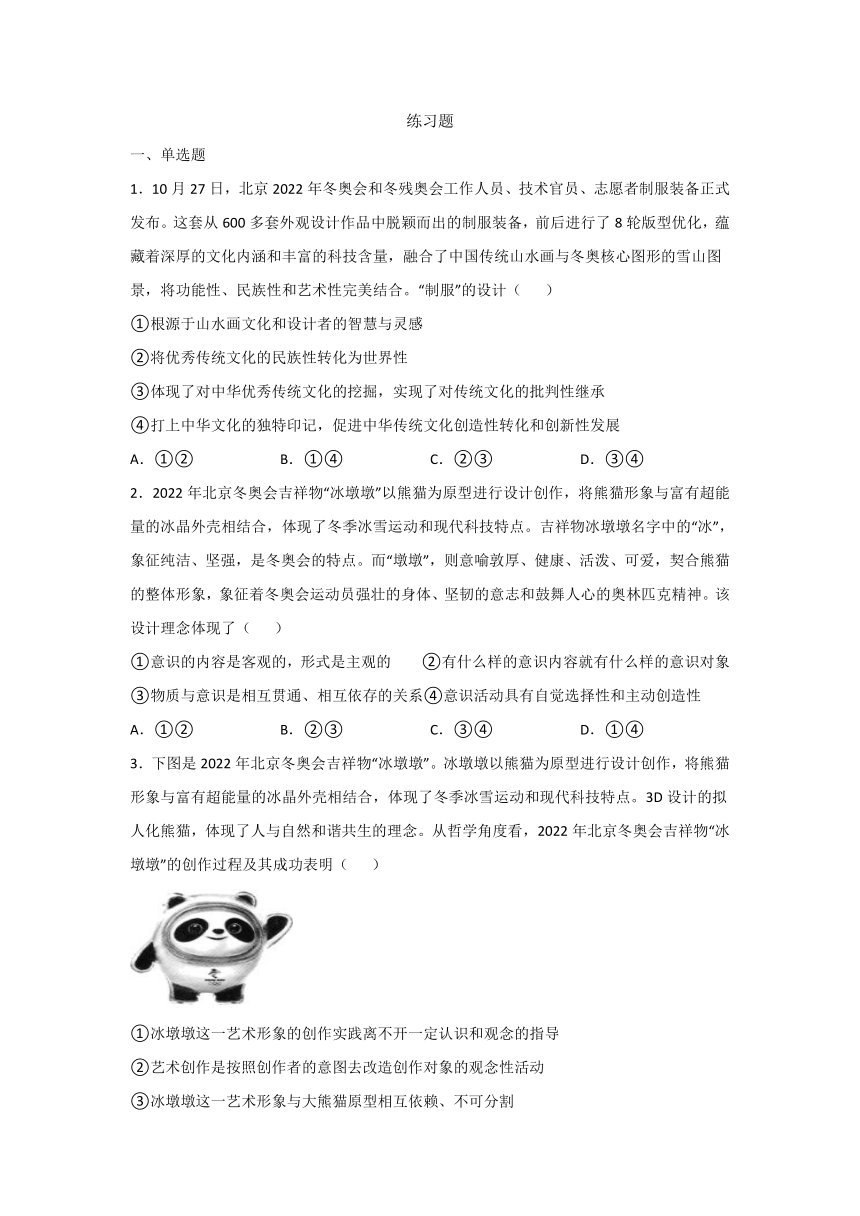 练习题

一、单选题

1．10 月 27 日，北京 2022 年冬奥会和冬残奥会工作人员、技术官员、志愿者制服装备正式发布。这套从 600 多套外观设计作品中脱颖而出的制服装备，前后进行了 8 轮版型优化，蕴藏着深厚的文化内涵和丰富的科技含量，融合了中国传统山水画与冬奥核心图形的雪山图景，将功能性、民族性和艺术性完美结合。“制服”的设计（　　）

①根源于山水画文化和设计者的智慧与灵感

②将优秀传统文化的民族性转化为世界性

③体现了对中华优秀传统文化的挖掘，实现了对传统文化的批判性继承

④打上中华文化的独特印记，促进中华传统文化创造性转化和创新性发展

A．①②　　B．①④　　C．②③　　D．③④

2．2022 年北京冬奥会吉祥物“冰墩墩”以熊猫为原型进行设计创作，将熊猫形象与富有超能量的冰晶外壳相结合，体现了冬季冰雪运动和现代科技特点。吉祥物冰墩墩名字中的“冰”，象征纯洁、坚强，是冬奥会的特点。而“墩墩”，则意喻敦厚、健康、活泼、可爱，契合熊猫的整体形象，象征着冬奥会运动员强壮的身体、坚韧的意志和鼓舞人心的奥林匹克精神。该设计理念体现了（　　）

①意识的内容是客观的，形式是主观的　　②有什么样的意识内容就有什么样的意识对象

③物质与意识是相互贯通、相互依存的关系④意识活动具有自觉选择性和主动创造性

A．①②　　B．②③　　C．③④　　D．①④

3．下图是 2022 年北京冬奥会吉祥物“冰墩墩”。冰墩墩以熊猫为原型进行设计创作，将熊猫形象与富有超能量的冰晶外壳相结合，体现了冬季冰雪运动和现代科技特点。3D 设计的拟人化熊猫，体现了人与自然和谐共生的理念。从哲学角度看，2022 年北京冬奥会吉祥物“冰墩墩”的创作过程及其成功表明（　　）

①冰墩墩这一艺术形象的创作实践离不开一定认识和观念的指导

②艺术创作是按照创作者的意图去改造创作对象的观念性活动

③冰墩墩这一艺术形象与大熊猫原型相互依赖、不可分割